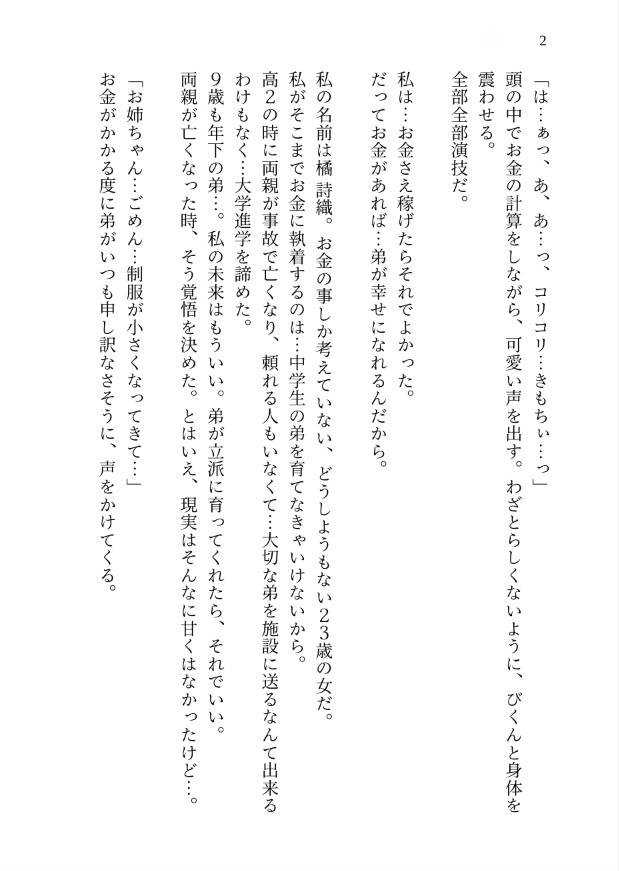 2

「は…ぁっ、あ、あ…っ、コリコリ…きもちぃ…っ」
頭の中でお金の計算をしながら、可愛い声を出す。わざとらしくないように、びくんと身体を震わせる。
全部全部演技だ。

私は…お金さえ稼げたらそれでよかった。
だってお金があれば…弟が幸せになれるんだから。

私の名前は橘 詩織。お金の事しか考えていない、どうしようもない23歳の女だ。
私がそこまでお金に執着するのは…中学生の弟を育てなきゃいけないから。
高2の時に両親が事故で亡くなり、頼れる人もいなくて…大切な弟を施設に送るなんて出来るわけもなく…大学進学を諦めた。
9歳も年下の弟…。私の未来はもういい。弟が立派に育ってくれたら、それでいい。
両親が亡くなった時、そう覚悟を決めた。とはいえ、現実はそんなに甘くはなかったけど…。

「お姉ちゃん…ごめん…制服が小さくなってきて…」
お金がかかる度に弟がいつも申し訳なさそうに、声をかけてくる。